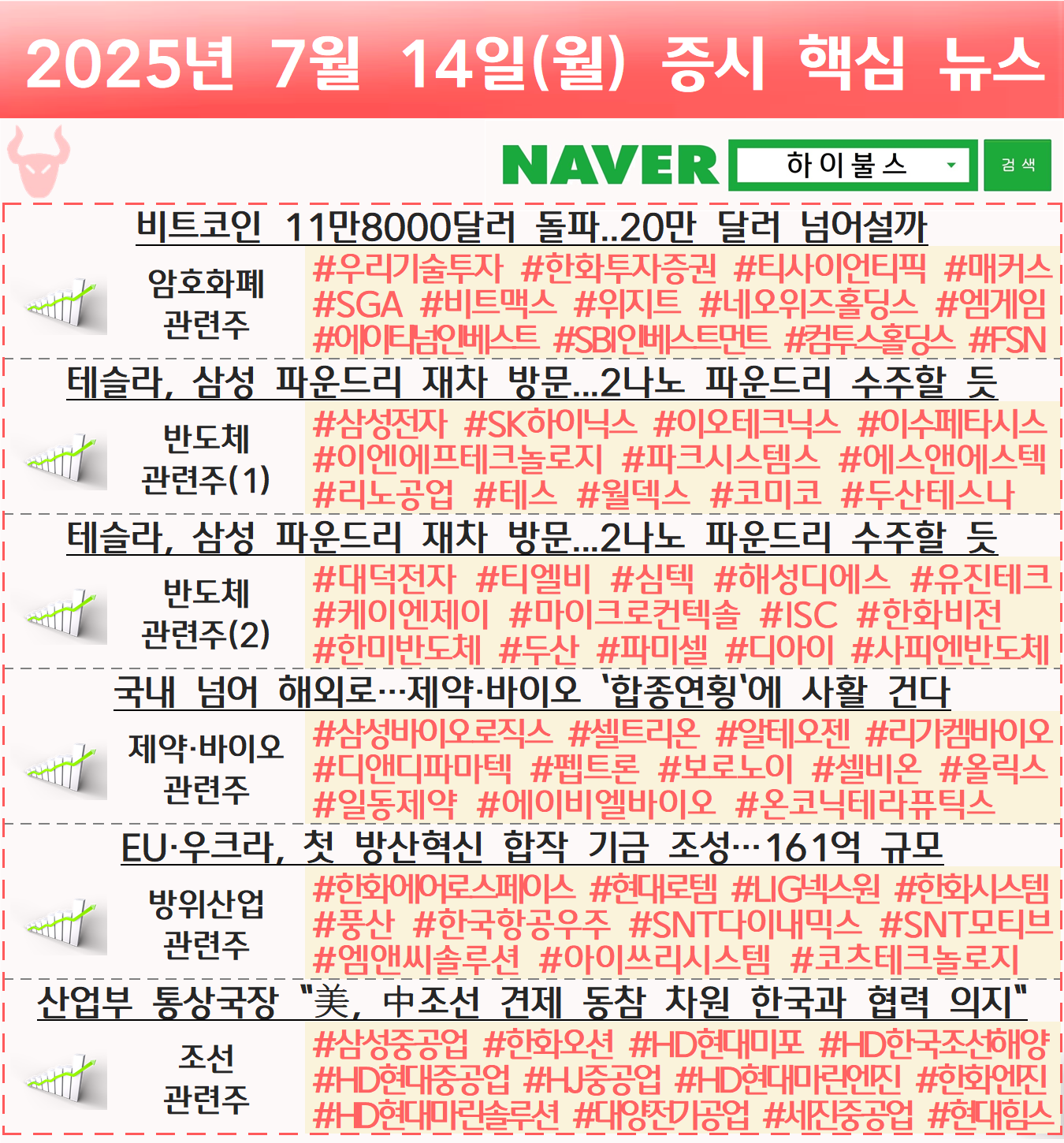 2025년 7월 14일(월) 증시 핵심 뉴스

NAVER 하이불스 검색

비트코인 11만8000달러 돌파..20만 달러 넘어설까

암호화폐 관련주

#우리기술투자 #한화투자증권 #티사이언티픽 #매커스 #SGA #비트맥스 #위지트 #네오위즈홀딩스 #엠게임 #에이티넘인베스트 #SBI인베스트먼트 #컴투스홀딩스 #FSN

테슬라, 삼성 파운드리 재차 방문...2나노 파운드리 수주할 듯

반도체 관련주(1)

#삼성전자 #SK하이닉스 #이오테크닉스 #이수페타시스 #이엔에프테크놀로지 #파크시스템스 #에스앤에스텍 #리노공업 #테스 #월덱스 #코미코 #두산테스나

테슬라, 삼성 파운드리 재차 방문...2나노 파운드리 수주할 듯

반도체 관련주(2)

#대덕전자 #티엘비 #심텍 #해성디에스 #유진테크 #케이엔제이 #마이크로컨텍솔 #ISC #한화비전 #한미반도체 #두산 #파미셀 #디아이 #사피엔반도체

국내 넘어 해외로…제약·바이오 '합종연횡'에 사활 건다

제약·바이오 관련주

#삼성바이오로직스 #셀트리온 #알테오젠 #리가켐바이오 #디앤디파마텍 #펩트론 #보로노이 #셀비온 #올릭스 #일동제약 #에이비엘바이오 #온코닉테라퓨틱스

EU·우크라, 첫 방산혁신 합작 기금 조성…161억 규모

방위산업 관련주

#한화에어로스페이스 #현대로템 #LIG넥스원 #한화시스템 #풍산 #한국항공우주 #SNT다이내믹스 #SNT모티브 #엠앤씨솔루션 #아이쓰리시스템 #코츠테크놀로지

산업부 통상국장 "美, 中조선 견제 동참 차원 한국과 협력 의지"

조선 관련주

#삼성중공업 #한화오션 #HD현대미포 #HD한국조선해양 #HD현대중공업 #HJ중공업 #HD현대마린엔진 #한화엔진 #HD현대마린솔루션 #대양전기공업 #세진중공업 #현대힘스